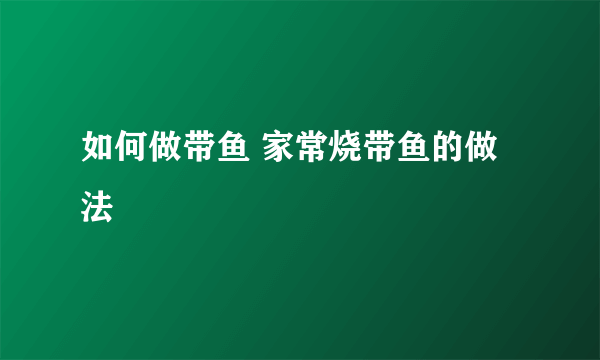 如何做带鱼 家常烧带鱼的做法